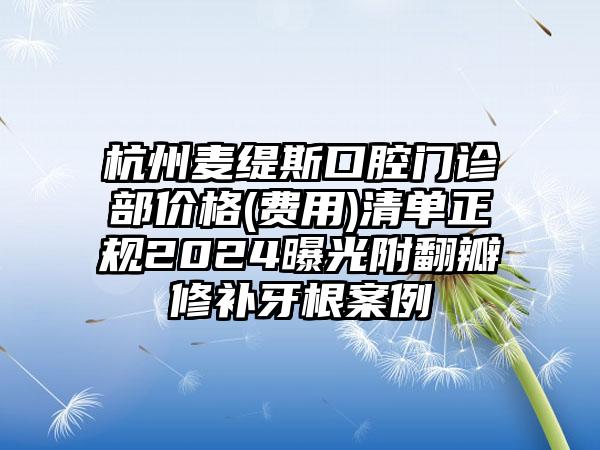 杭州麦缇斯口腔门诊部价格(费用)清单正规2024曝光附翻瓣修补牙根案例